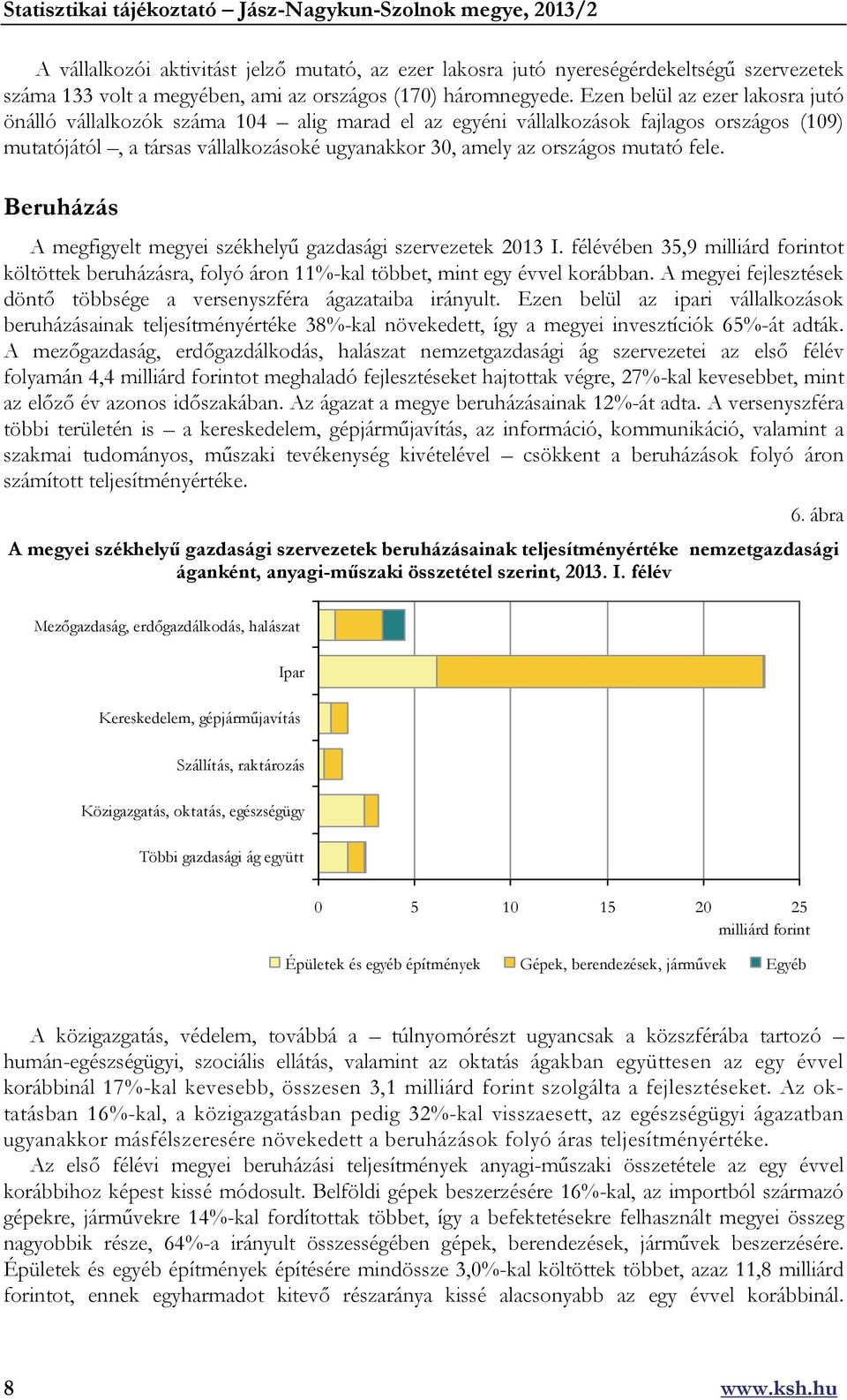 Statisztikai tájékoztató – Jász-Nagykun-Szolnok megye, 2013/2

A vállalkozói aktivitást jelző mutató, az ezer lakosra jutó nyereségérdekeltségű szervezetek száma 133 volt a megyében, ami az országos (170) háromnegyede. Ezen belül az ezer lakosra jutó önálló vállalkozók száma 104 – alig marad el az egyéni vállalkozások fajlagos országos (109) mutatójától –, a társas vállalkozásoké ugyanakkor 30, amely az országos mutató fele.

Beruházás

A megfigyelt megyei székhelyű gazdasági szervezetek 2013 I. félévében 35,9 milliárd forintot költöttek beruházásra, folyó áron 11%-kal többet, mint egy évvel korábban. A megyei fejlesztések döntő többsége a versenyszféra ágazataiba irányult. Ezen belül az ipari vállalkozások beruházásainak teljesítményértéke 38%-kal növekedett, így a megyei invesztíciók 65%-át adták. A mezőgazdaság, erdőgazdálkodás, halászat nemzetgazdasági ág szervezetei az első félév folyamán 4,4 milliárd forintot meghaladó fejlesztéseket hajtottak végre, 27%-kal kevesebbet, mint az előző év azonos időszakában. Az ágazat a megye beruházásainak 12%-át adta. A versenyszféra többi területén is – a kereskedelem, gépjárműjavítás, az információ, kommunikáció, valamint a szakmai tudományos, műszaki tevékenység kivételével – csökkent a beruházások folyó áron számított teljesítményértéke.

6. ábra

A megyei székhelyű gazdasági szervezetek beruházásainak teljesítményértéke nemzetgazdasági áganként, anyagi-műszaki összetétel szerint, 2013. I. félév

Mezőgazdaság, erdőgazdálkodás, halászat
Ipar
Kereskedelem, gépjárműjavítás
Szállítás, raktározás
Közigazgatás, oktatás, egészségügy
Többi gazdasági ág együtt

0 5 10 15 20 25
milliárd forint

Épületek és egyéb építmények Gépek, berendezések, járművek Egyéb

A közigazgatás, védelem, továbbá a – túlnyomórészt ugyancsak a közszférába tartozó – humán-egészségügyi, szociális ellátás, valamint az oktatás ágakban együttesen az egy évvel korábbinál 17%-kal kevesebb, összesen 3,1 milliárd forint szolgálta a fejlesztéseket. Az oktatásban 16%-kal, a közigazgatásban pedig 32%-kal visszaesett, az egészségügyi ágazatban ugyanakkor másfélszeresére növekedett a beruházások folyó áras teljesítményértéke.

Az első félévi megyei beruházási teljesítmények anyagi-műszaki összetétele az egy évvel korábbihoz képest kissé módosult. Belföldi gépek beszerzésére 16%-kal, az importból származó gépekre, járművekre 14%-kal fordítottak többet, így a befektetésekre felhasznált megyei összeg nagyobbik része, 64%-a irányult összességében gépek, berendezések, járművek beszerzésére. Épületek és egyéb építmények építésére mindössze 3,0%-kal költöttek többet, azaz 11,8 milliárd forintot, ennek egyharmadot kitevő részaránya kissé alacsonyabb az egy évvel korábbinál.

8 www.ksh.hu